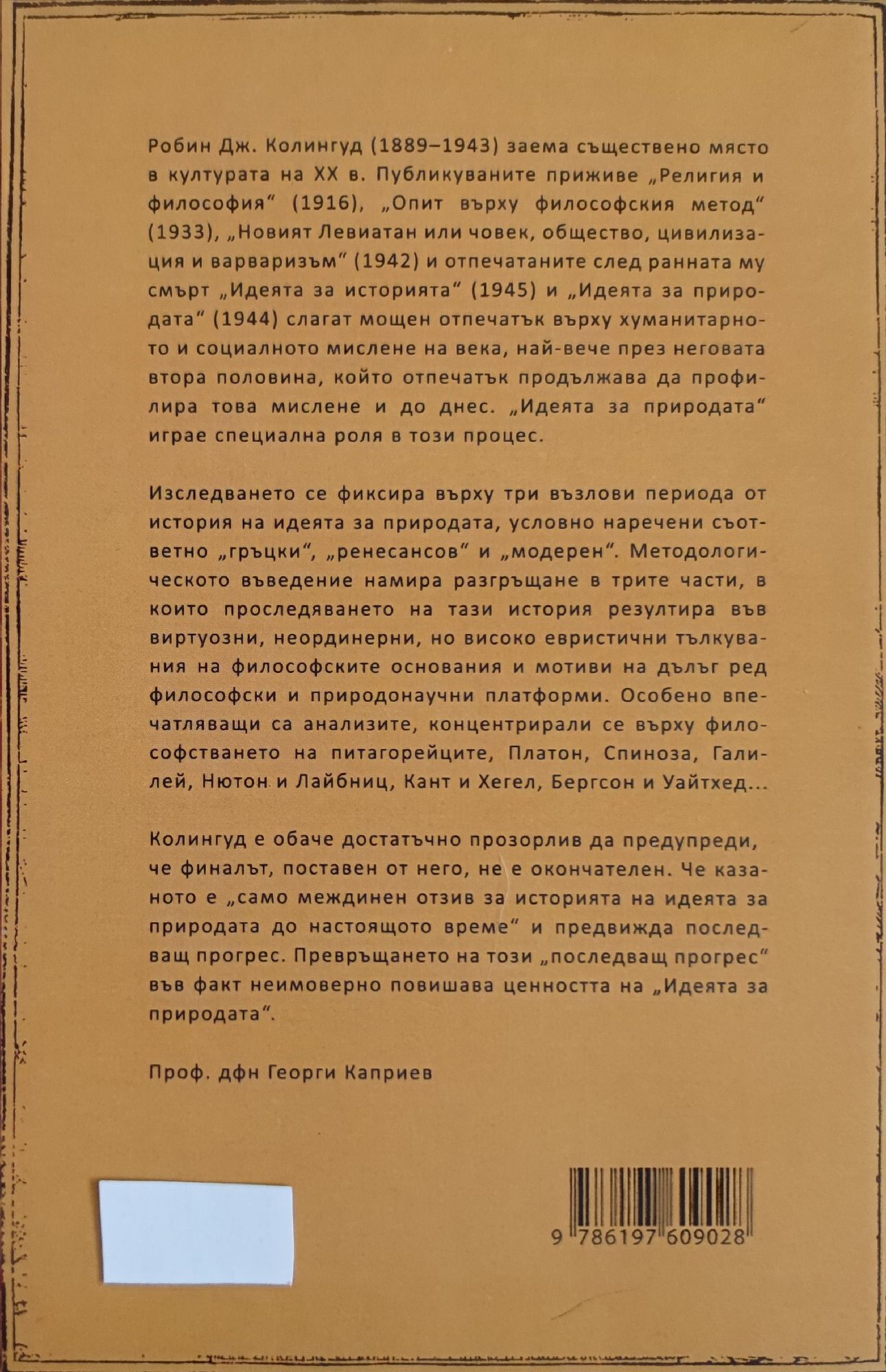 Робин Дж. Колингуд (1889–1943) заема съществено място в културата на XX в. Публикуваните приживе „Религия и философия“ (1916), „Опит върху философския метод“ (1933), „Новият Левиатан или човек, общество, цивилизация и варваризъм“ (1942) и отпечатаните след ранната му смърт „Идеята за историята“ (1945) и „Идеята за природата“ (1944) слагат мощен отпечатък върху хуманитарното и социалното мислене на века, най-вече през неговата втора половина, който отпечатък продължава да профилира това мислене и до днес. „Идеята за природата“ играе специална роля в този процес.

Изследването се фиксира върху три възлови периода от история на идеята за природата, условно наречени съответно „гръцки“, „ренесансов“ и „модерен“. Методологическото въведение намира разгръщане в трите части, в които проследяването на тази история резултира във виртуозни, неординерни, но високо евристични тълкувания на философските основания и мотиви на дълъг ред философски и природонаучни платформи. Особено впечатляващи са анализите, концентрирали се върху философстването на питагорейците, Платон, Спиноза, Галилей, Нютон и Лайбниц, Кант и Хегел, Бергсон и Уайтхед...

Колингуд е обаче достатъчно прозорлив да предупреди, че финалът, поставен от него, не е окончателен. Че казаното е „само междинен отзив за историята на идеята за природата до настоящото време“ и предвижда последващ прогрес. Превръщането на този „последващ прогрес“ във факт неимоверно повишава ценността на „Идеята за природата“.

Проф. дфн Георги Каприев

9 786197 609028